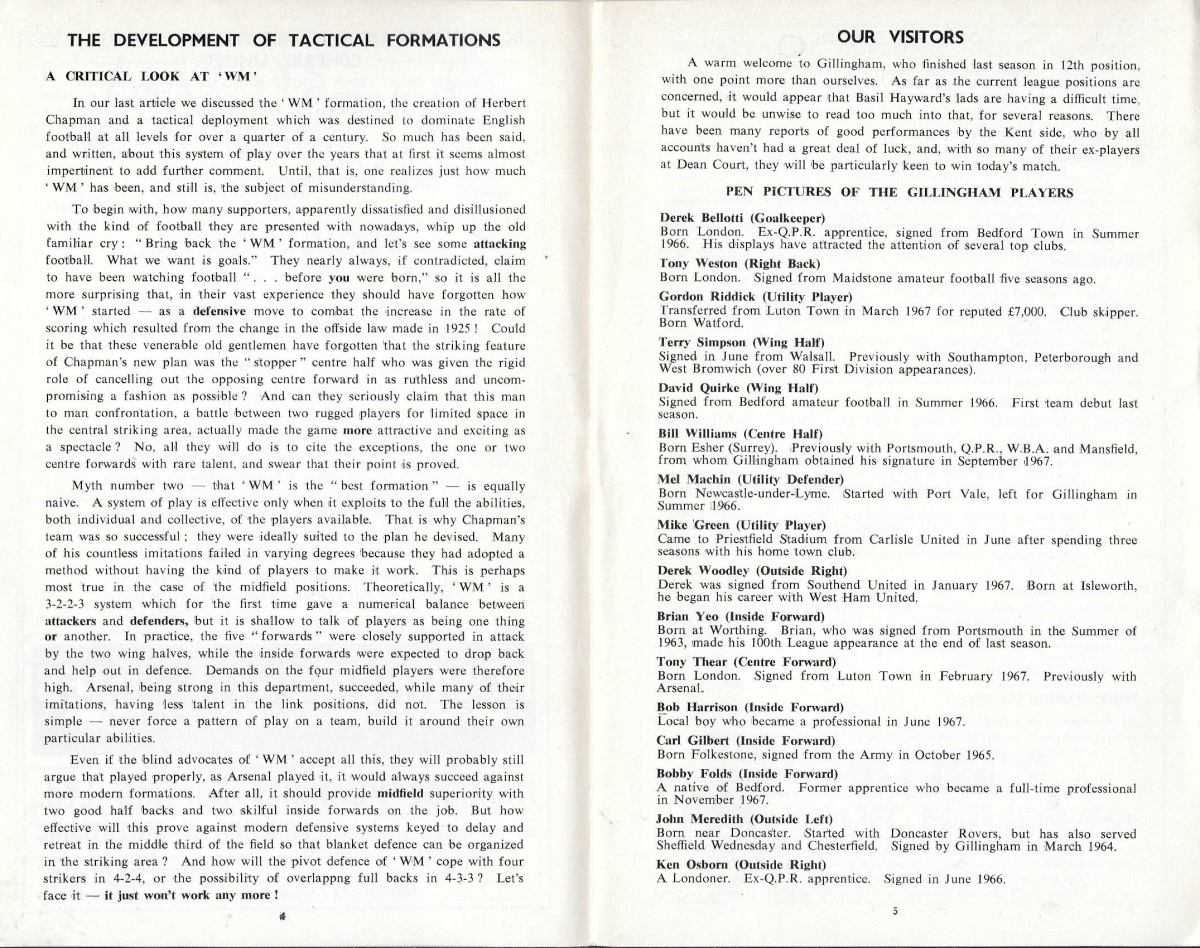 THE DEVELOPMENT OF TACTICAL FORMATIONS

A CRITICAL LOOK AT 'WM'

In our last article we discussed the 'WM' formation, the creation of Herbert Chapman and a tactical deployment which was destined to dominate English football at all levels for over a quarter of a century. So much has been said, and written, about this system of play over the years that at first it seems almost impertinent to add further comment. Until, that is, one realizes just how much 'WM' has been, and still is, the subject of misunderstanding.

To begin with, how many supporters, apparently dissatisfied and disillusioned with the kind of football they are presented with nowadays, whip up the old familiar cry: "Bring back the 'WM' formation, and let's see some attacking football. What we want is goals." They nearly always, if contradicted, claim to have been watching football ". . . before you were born," so it is all the more surprising that, in their vast experience they should have forgotten how 'WM' started — as a defensive move to combat the increase in the rate of scoring which resulted from the change in the offside law made in 1925! Could it be that these venerable old gentlemen have forgotten that the striking feature of Chapman's new plan was the "stopper" centre half who was given the rigid role of cancelling out the opposing centre forward in as ruthless and uncompromising a fashion as possible? And can they seriously claim that this man to man confrontation, a battle between two rugged players for limited space in the central striking area, actually made the game more attractive and exciting as a spectacle? No, all they will do is to cite the exceptions, the one or two centre forwards with rare talent, and swear that their point is proved.

Myth number two — that 'WM' is the "best formation" — is equally naive. A system of play is effective only when it exploits to the full the abilities, both individual and collective, of the players available. That is why Chapman's team was so successful; they were ideally suited to the plan he devised. Many of his countless imitations failed in varying degrees because they had adopted a method without having the kind of players to make it work. This is perhaps most true in the case of the midfield positions. Theoretically, 'WM' is a 3-2-2-3 system which for the first time gave a numerical balance between attackers and defenders, but it is shallow to talk of players as being one thing or another. In practice, the five "forwards" were closely supported in attack by the two wing halves, while the inside forwards were expected to drop back and help out in defence. Demands on the four midfield players were therefore high. Arsenal, being strong in this department, succeeded, while many of their imitations, having less talent in the link positions, did not. The lesson is simple — never force a pattern of play on a team, build it around their own particular abilities.

Even if the blind advocates of 'WM' accept all this, they will probably still argue that played properly, as Arsenal played it, it would always succeed against more modern formations. After all, it should provide midfield superiority with two good half backs and two skilful inside forwards on the job. But how effective will this prove against modern defensive systems keyed to delay and retreat in the middle third of the field so that blanket defence can be organized in the striking area? And how will the pivot defence of 'WM' cope with four strikers in 4-2-4, or the possibility of overlappng full backs in 4-3-3? Let's face it — it just won't work any more!

4

OUR VISITORS

A warm welcome to Gillingham, who finished last season in 12th position, with one point more than ourselves. As far as the current league positions are concerned, it would appear that Basil Hayward's lads are having a difficult time, but it would be unwise to read too much into that, for several reasons. There have been many reports of good performances by the Kent side, who by all accounts haven't had a great deal of luck, and, with so many of their ex-players at Dean Court, they will be particularly keen to win today's match.

PEN PICTURES OF THE GILLINGHAM PLAYERS

Derek Bellotti (Goalkeeper)
Born London. Ex-Q.P.R. apprentice, signed from Bedford Town in Summer 1966. His displays have attracted the attention of several top clubs.

Tony Weston (Right Back)
Born London. Signed from Maidstone amateur football five seasons ago.

Gordon Riddick (Utility Player)
Transferred from Luton Town in March 1967 for reputed £7,000. Club skipper. Born Watford.

Terry Simpson (Wing Half)
Signed in June from Walsall. Previously with Southampton, Peterborough and West Bromwich (over 80 First Division appearances).

David Quirke (Wing Half)
Signed from Bedford amateur football in Summer 1966. First team debut last season.

Bill Williams (Centre Half)
Born Esher (Surrey). Previously with Portsmouth, Q.P.R., W.B.A. and Mansfield, from whom Gillingham obtained his signature in September 1967.

Mel Machin (Utility Defender)
Born Newcastle-under-Lyme. Started with Port Vale, left for Gillingham in Summer 1966.

Mike Green (Utility Player)
Came to Priestfield Stadium from Carlisle United in June after spending three seasons with his home town club.

Derek Woodley (Outside Right)
Derek was signed from Southend United in January 1967. Born at Isleworth, he began his career with West Ham United.

Brian Yeo (Inside Forward)
Born at Worthing. Brian, who was signed from Portsmouth in the Summer of 1963, made his 100th League appearance at the end of last season.

Tony Thear (Centre Forward)
Born London. Signed from Luton Town in February 1967. Previously with Arsenal.

Bob Harrison (Inside Forward)
Local boy who became a professional in June 1967.

Carl Gilbert (Inside Forward)
Born Folkestone, signed from the Army in October 1965.

Bobby Folds (Inside Forward)
A native of Bedford. Former apprentice who became a full-time professional in November 1967.

John Meredith (Outside Left)
Born near Doncaster. Started with Doncaster Rovers, but has also served Sheffield Wednesday and Chesterfield. Signed by Gillingham in March 1964.

Ken Osborn (Outside Right)
A Londoner. Ex-Q.P.R. apprentice. Signed in June 1966.

5